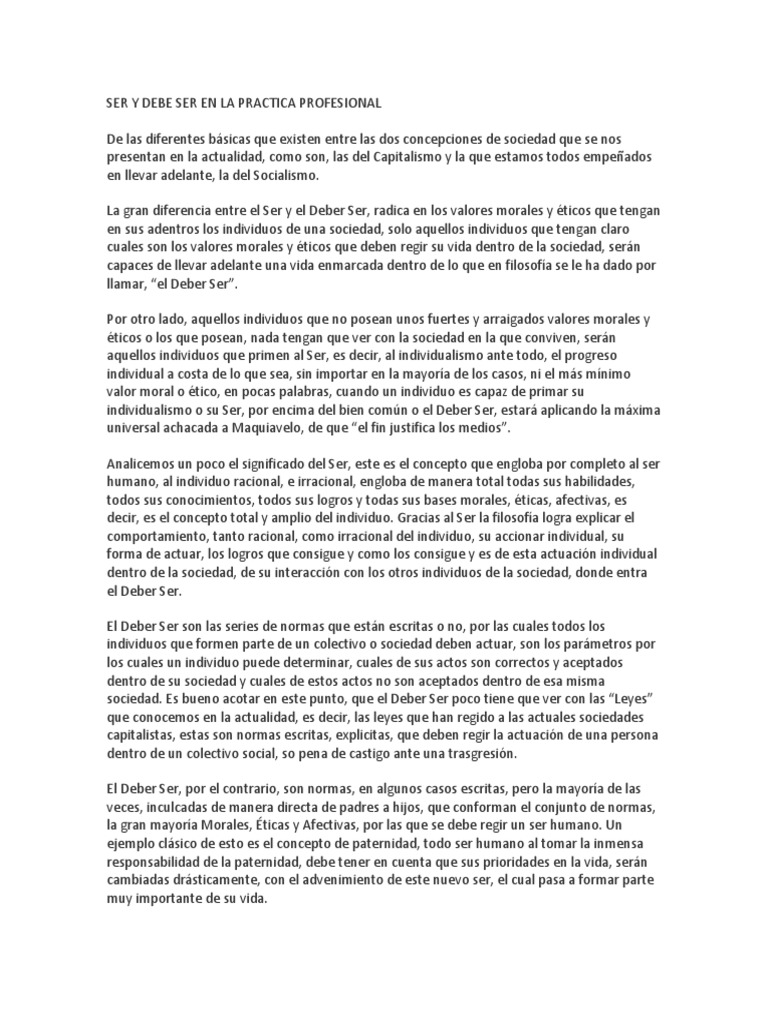 SER Y DEBE SER EN LA PRACTICA PROFESIONAL

De las diferentes básicas que existen entre las dos concepciones de sociedad que se nos presentan en la actualidad, como son, las del Capitalismo y la que estamos todos empeñados en llevar adelante, la del Socialismo.

La gran diferencia entre el Ser y el Deber Ser, radica en los valores morales y éticos que tengan en sus adentros los individuos de una sociedad, solo aquellos individuos que tengan claro cuales son los valores morales y éticos que deben regir su vida dentro de la sociedad, serán capaces de llevar adelante una vida enmarcada dentro de lo que en filosofía se le ha dado por llamar, "el Deber Ser".

Por otro lado, aquellos individuos que no posean unos fuertes y arraigados valores morales y éticos o los que posean, nada tengan que ver con la sociedad en la que conviven, serán aquellos individuos que primen al Ser, es decir, al individualismo ante todo, el progreso individual a costa de lo que sea, sin importar en la mayoría de los casos, ni el más mínimo valor moral o ético, en pocas palabras, cuando un individuo es capaz de primar su individualismo o su Ser, por encima del bien común o el Deber Ser, estará aplicando la máxima universal achacada a Maquiavelo, de que "el fin justifica los medios".

Analicemos un poco el significado del Ser, este es el concepto que engloba por completo al ser humano, al individuo racional, e irracional, engloba de manera total todas sus habilidades, todos sus conocimientos, todos sus logros y todas sus bases morales, éticas, afectivas, es decir, es el concepto total y amplio del individuo. Gracias al Ser la filosofía logra explicar el comportamiento, tanto racional, como irracional del individuo, su accionar individual, su forma de actuar, los logros que consigue y como los consigue y es de esta actuación individual dentro de la sociedad, de su interacción con los otros individuos de la sociedad, donde entra el Deber Ser.

El Deber Ser son las series de normas que están escritas o no, por las cuales todos los individuos que formen parte de un colectivo o sociedad deben actuar, son los parámetros por los cuales un individuo puede determinar, cuales de sus actos son correctos y aceptados dentro de su sociedad y cuales de estos actos no son aceptados dentro de esa misma sociedad. Es bueno acotar en este punto, que el Deber Ser poco tiene que ver con las "Leyes" que conocemos en la actualidad, es decir, las leyes que han regido a las actuales sociedades capitalistas, estas son normas escritas, explicitas, que deben regir la actuación de una persona dentro de un colectivo social, so pena de castigo ante una trasgresión.

El Deber Ser, por el contrario, son normas, en algunos casos escritas, pero la mayoría de las veces, inculcadas de manera directa de padres a hijos, que conforman el conjunto de normas, la gran mayoría Morales, Éticas y Afectivas, por las que se debe regir un ser humano. Un ejemplo clásico de esto es el concepto de paternidad, todo ser humano al tomar la inmensa responsabilidad de la paternidad, debe tener en cuenta que sus prioridades en la vida, serán cambiadas drásticamente, con el advenimiento de este nuevo ser, el cual pasa a formar parte muy importante de su vida.